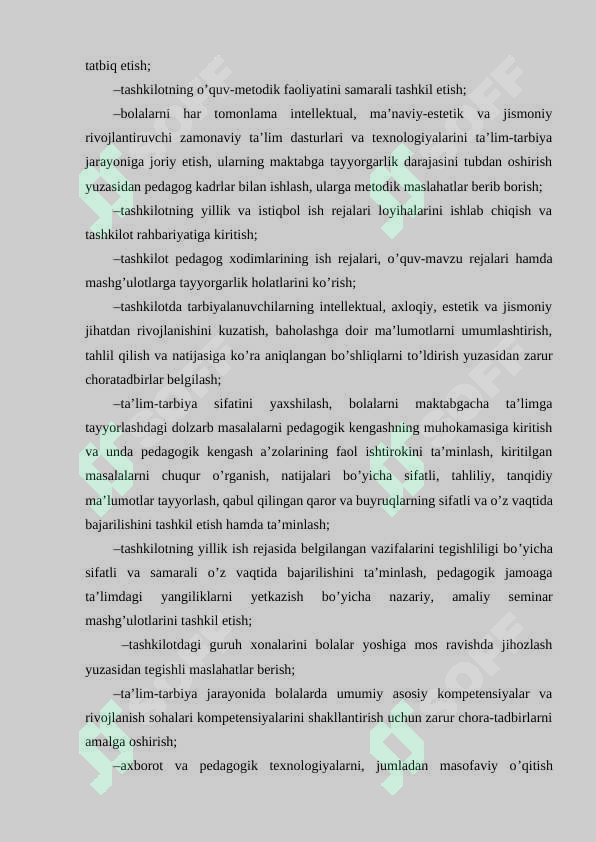 tatbiq etish;

–tashkilotning o’quv-metodik faoliyatini samarali tashkil etish;

–bolalarni har tomonlama intellektual, ma’naviy-estetik va jismoniy rivojlantiruvchi zamonaviy ta’lim dasturlari va texnologiyalarini ta’lim-tarbiya jarayoniga joriy etish, ularning maktabga tayyorgarlik darajasini tubdan oshirish yuzasidan pedagog kadrlar bilan ishlash, ularga metodik maslahatlar berib borish;

–tashkilotning yillik va istiqbol ish rejalari loyihalarini ishlab chiqish va tashkilot rahbariyatiga kiritish;

–tashkilot pedagog xodimlarining ish rejalari, o’quv-mavzu rejalari hamda mashg’ulotlarga tayyorgarlik holatlarini ko’rish;

–tashkilotda tarbiyalanuvchilarning intellektual, axloqiy, estetik va jismoniy jihatdan rivojlanishini kuzatish, baholashga doir ma’lumotlarni umumlashtirish, tahlil qilish va natijasiga ko’ra aniqlangan bo’shliqlarni to’ldirish yuzasidan zarur choratadbirlar belgilash;

–ta’lim-tarbiya sifatini yaxshilash, bolalarni maktabgacha ta’limga tayyorlashdagi dolzarb masalalarni pedagogik kengashning muhokamasiga kiritish va unda pedagogik kengash a’zolarining faol ishtirokini ta’minlash, kiritilgan masalalarni chuqur o’rganish, natijalari bo’yicha sifatli, tahliliy, tanqidiy ma’lumotlar tayyorlash, qabul qilingan qaror va buyruqlarning sifatli va o’z vaqtida bajarilishini tashkil etish hamda ta’minlash;

–tashkilotning yillik ish rejasida belgilangan vazifalarini tegishliligi bo’yicha sifatli va samarali o’z vaqtida bajarilishini ta’minlash, pedagogik jamoaga ta’limdagi yangiliklarni yetkazish bo’yicha nazariy, amaliy seminar mashg’ulotlarini tashkil etish;

–tashkilotdagi guruh xonalarini bolalar yoshiga mos ravishda jihozlash yuzasidan tegishli maslahatlar berish;

–ta’lim-tarbiya jarayonida bolalarda umumiy asosiy kompetensiyalar va rivojlanish sohalari kompetensiyalarini shakllantirish uchun zarur chora-tadbirlarni amalga oshirish;

–axborot va pedagogik texnologiyalarni, jumladan masofaviy o’qitish